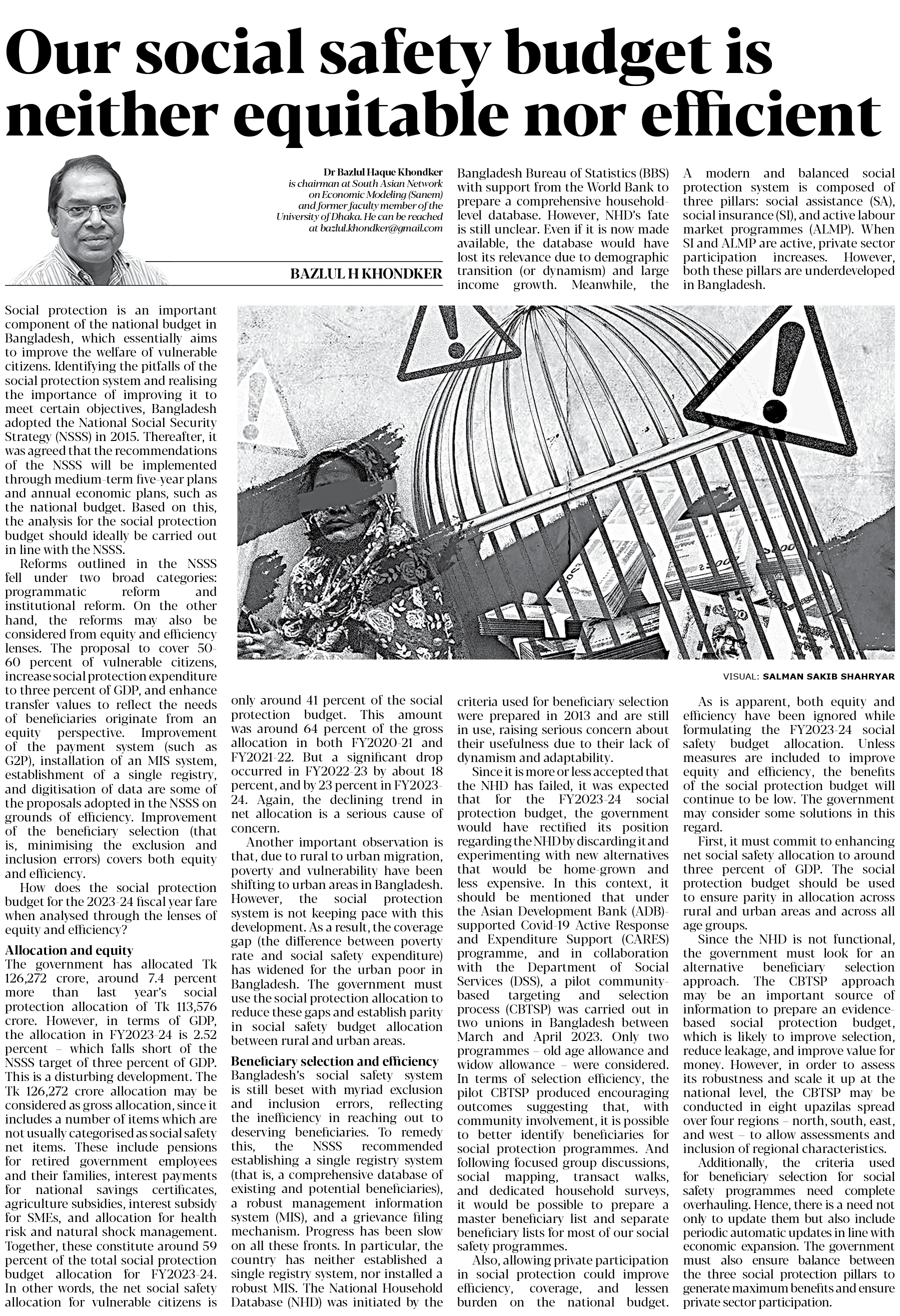 Our social safety budget is neither equitable nor efficient

Dr Bazlul Haque Khondker is chairman at South Asian Network on Economic Modeling (Sanem) and former faculty member of the University of Dhaka. He can be reached at bazlul.khondker@gmail.com

BAZLUL H KHONDKER

Social protection is an important component of the national budget in Bangladesh, which essentially aims to improve the welfare of vulnerable citizens. Identifying the pitfalls of the social protection system and realising the importance of improving it to meet certain objectives, Bangladesh adopted the National Social Security Strategy (NSSS) in 2015. Thereafter, it was agreed that the recommendations of the NSSS will be implemented through medium-term five-year plans and annual economic plans, such as the national budget. Based on this, the analysis for the social protection budget should ideally be carried out in line with the NSSS.

Reforms outlined in the NSSS fell under two broad categories: programmatic reform and institutional reform. On the other hand, the reforms may also be considered from equity and efficiency lenses. The proposal to cover 50-60 percent of vulnerable citizens, increase social protection expenditure to three percent of GDP, and enhance transfer values to reflect the needs of beneficiaries originate from an equity perspective. Improvement of the payment system (such as G2P), installation of an MIS system, establishment of a single registry, and digitisation of data are some of the proposals adopted in the NSSS on grounds of efficiency. Improvement of the beneficiary selection (that is, minimising the exclusion and inclusion errors) covers both equity and efficiency.

How does the social protection budget for the 2023-24 fiscal year fare when analysed through the lenses of equity and efficiency?

Allocation and equity
The government has allocated Tk 126,272 crore, around 7.4 percent more than last year's social protection allocation of Tk 113,576 crore. However, in terms of GDP, the allocation in FY2023-24 is 2.52 percent – which falls short of the NSSS target of three percent of GDP. This is a disturbing development. The Tk 126,272 crore allocation may be considered as gross allocation, since it includes a number of items which are not usually categorised as social safety net items. These include pensions for retired government employees and their families, interest payments for national savings certificates, agriculture subsidies, interest subsidy for SMEs, and allocation for health risk and natural shock management. Together, these constitute around 59 percent of the total social protection budget allocation for FY2023-24. In other words, the net social safety allocation for vulnerable citizens is only around 41 percent of the social protection budget. This amount was around 64 percent of the gross allocation in both FY2020-21 and FY2021-22. But a significant drop occurred in FY2022-23 by about 18 percent, and by 23 percent in FY2023-24. Again, the declining trend in net allocation is a serious cause of concern.

Another important observation is that, due to rural to urban migration, poverty and vulnerability have been shifting to urban areas in Bangladesh. However, the social protection system is not keeping pace with this development. As a result, the coverage gap (the difference between poverty rate and social safety expenditure) has widened for the urban poor in Bangladesh. The government must use the social protection allocation to reduce these gaps and establish parity in social safety budget allocation between rural and urban areas.

Beneficiary selection and efficiency
Bangladesh's social safety system is still beset with myriad exclusion and inclusion errors, reflecting the inefficiency in reaching out to deserving beneficiaries. To remedy this, the NSSS recommended establishing a single registry system (that is, a comprehensive database of existing and potential beneficiaries), a robust management information system (MIS), and a grievance filing mechanism. Progress has been slow on all these fronts. In particular, the country has neither established a single registry system, nor installed a robust MIS. The National Household Database (NHD) was initiated by the Bangladesh Bureau of Statistics (BBS) with support from the World Bank to prepare a comprehensive household-level database. However, NHD's fate is still unclear. Even if it is now made available, the database would have lost its relevance due to demographic transition (or dynamism) and large income growth. Meanwhile, the criteria used for beneficiary selection were prepared in 2013 and are still in use, raising serious concern about their usefulness due to their lack of dynamism and adaptability.

Since it is more or less accepted that the NHD has failed, it was expected that for the FY2023-24 social protection budget, the government would have rectified its position regarding the NHD by discarding it and experimenting with new alternatives that would be home-grown and less expensive. In this context, it should be mentioned that under the Asian Development Bank (ADB)-supported Covid-19 Active Response and Expenditure Support (CARES) programme, and in collaboration with the Department of Social Services (DSS), a pilot community-based targeting and selection process (CBTSP) was carried out in two unions in Bangladesh between March and April 2023. Only two programmes – old age allowance and widow allowance – were considered. In terms of selection efficiency, the pilot CBTSP produced encouraging outcomes suggesting that, with community involvement, it is possible to better identify beneficiaries for social protection programmes. And following focused group discussions, social mapping, transact walks, and dedicated household surveys, it would be possible to prepare a master beneficiary list and separate beneficiary lists for most of our social safety programmes.

Also, allowing private participation in social protection could improve efficiency, coverage, and lessen burden on the national budget. A modern and balanced social protection system is composed of three pillars: social assistance (SA), social insurance (SI), and active labour market programmes (ALMP). When SI and ALMP are active, private sector participation increases. However, both these pillars are underdeveloped in Bangladesh.

VISUAL: SALMAN SAKIB SHAHRYAR

As is apparent, both equity and efficiency have been ignored while formulating the FY2023-24 social safety budget allocation. Unless measures are included to improve equity and efficiency, the benefits of the social protection budget will continue to be low. The government may consider some solutions in this regard.

First, it must commit to enhancing net social safety allocation to around three percent of GDP. The social protection budget should be used to ensure parity in allocation across rural and urban areas and across all age groups.

Since the NHD is not functional, the government must look for an alternative beneficiary selection approach. The CBTSP approach may be an important source of information to prepare an evidence-based social protection budget, which is likely to improve selection, reduce leakage, and improve value for money. However, in order to assess its robustness and scale it up at the national level, the CBTSP may be conducted in eight upazilas spread over four regions – north, south, east, and west – to allow assessments and inclusion of regional characteristics.

Additionally, the criteria used for beneficiary selection for social safety programmes need complete overhauling. Hence, there is a need not only to update them but also include periodic automatic updates in line with economic expansion. The government must also ensure balance between the three social protection pillars to generate maximum benefits and ensure private sector participation.